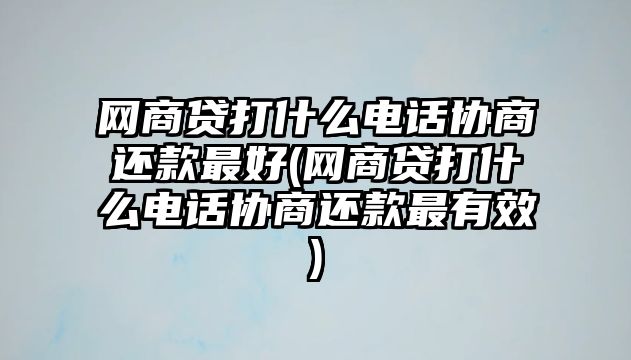 网商贷打什么电话协商还款最好(网商贷打什么电话协商还款最有效)